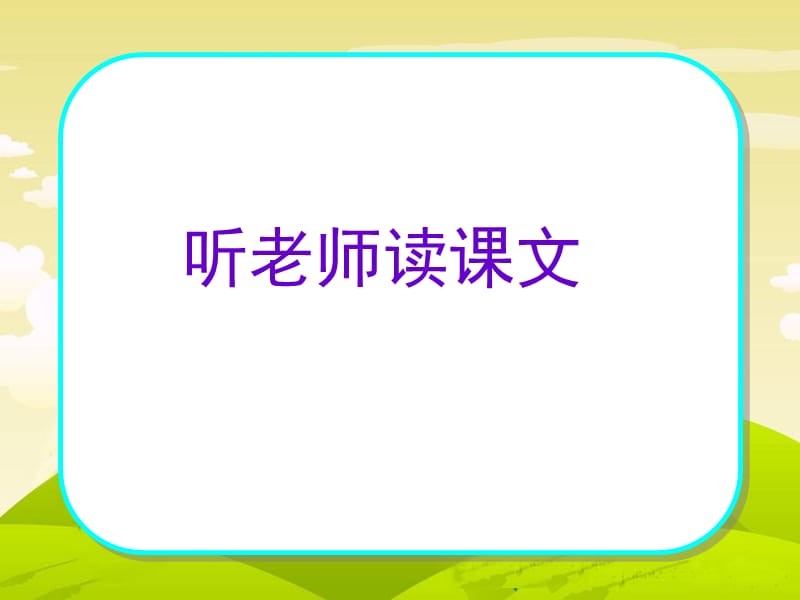 听老师读课文